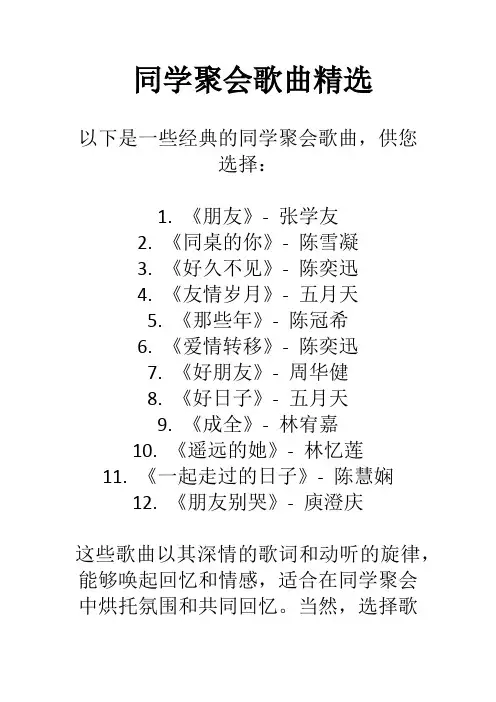 同学聚会歌曲精选

以下是一些经典的同学聚会歌曲，供您选择：

1. 《朋友》- 张学友
2. 《同桌的你》- 陈雪凝
3. 《好久不见》- 陈奕迅
4. 《友情岁月》- 五月天
5. 《那些年》- 陈冠希
6. 《爱情转移》- 陈奕迅
7. 《好朋友》- 周华健
8. 《好日子》- 五月天
9. 《成全》- 林宥嘉
10. 《遥远的她》- 林忆莲
11. 《一起走过的日子》- 陈慧娴
12. 《朋友别哭》- 庾澄庆

这些歌曲以其深情的歌词和动听的旋律，能够唤起回忆和情感，适合在同学聚会中烘托氛围和共同回忆。当然，选择歌